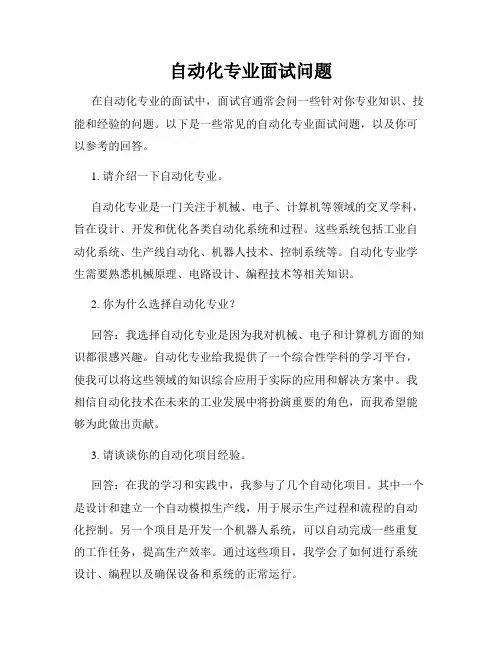 自动化专业面试问题

在自动化专业的面试中，面试官通常会问一些针对你专业知识、技能和经验的问题。以下是一些常见的自动化专业面试问题，以及你可以参考的回答。

1. 请介绍一下自动化专业。

自动化专业是一门关注于机械、电子、计算机等领域的交叉学科，旨在设计、开发和优化各类自动化系统和过程。这些系统包括工业自动化系统、生产线自动化、机器人技术、控制系统等。自动化专业学生需要熟悉机械原理、电路设计、编程技术等相关知识。

2. 你为什么选择自动化专业？

回答：我选择自动化专业是因为我对机械、电子和计算机方面的知识都很感兴趣。自动化专业给我提供了一个综合性学科的学习平台，使我可以将这些领域的知识综合应用于实际的应用和解决方案中。我相信自动化技术在未来的工业发展中将扮演重要的角色，而我希望能够为此做出贡献。

3. 请谈谈你的自动化项目经验。

回答：在我的学习和实践中，我参与了几个自动化项目。其中一个是设计和建立一个自动模拟生产线，用于展示生产过程和流程的自动化控制。另一个项目是开发一个机器人系统，可以自动完成一些重复的工作任务，提高生产效率。通过这些项目，我学会了如何进行系统设计、编程以及确保设备和系统的正常运行。